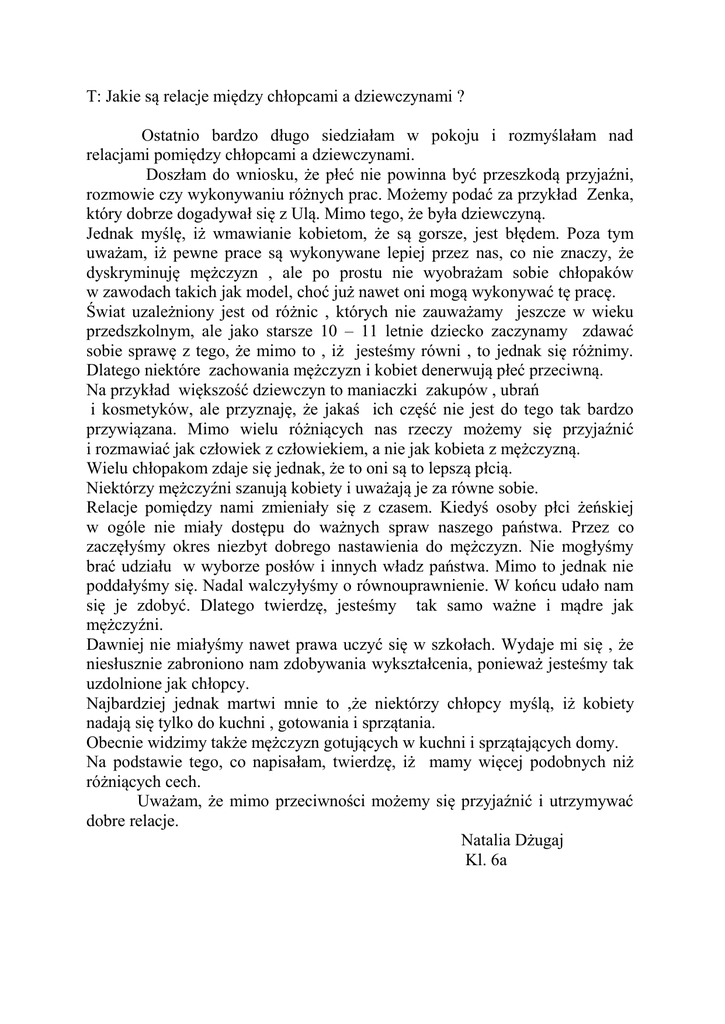 T: Jakie są relacje między chłopcami a dziewczynami ?

Ostatnio bardzo długo siedziałam w pokoju i rozmyślałam nad relacjami pomiędzy chłopcami a dziewczynami.

Doszłam do wniosku, że płeć nie powinna być przeszkodą przyjaźni, rozmowie czy wykonywaniu różnych prac. Możemy podać za przykład Zenka, który dobrze dogadywał się z Ulą. Mimo tego, że była dziewczyną.
Jednak myślę, iż wmawianie kobietom, że są gorsze, jest błędem. Poza tym uważam, iż pewne prace są wykonywane lepiej przez nas, co nie znaczy, że dyskryminuję mężczyzn , ale po prostu nie wyobrażam sobie chłopaków w zawodach takich jak model, choć już nawet oni mogą wykonywać tę pracę.
Świat uzależniony jest od różnic , których nie zauważamy jeszcze w wieku przedszkolnym, ale jako starsze 10 – 11 letnie dziecko zaczynamy zdawać sobie sprawę z tego, że mimo to , iż jesteśmy równi , to jednak się różnimy. Dlatego niektóre zachowania mężczyzn i kobiet denerwują płeć przeciwną.
Na przykład większość dziewczyn to maniaczki zakupów , ubrań i kosmetyków, ale przyznaję, że jakaś ich część nie jest do tego tak bardzo przywiązana. Mimo wielu różniących nas rzeczy możemy się przyjaźnić i rozmawiać jak człowiek z człowiekiem, a nie jak kobieta z mężczyzną.
Wielu chłopakom zdaje się jednak, że to oni są to lepszą płcią.
Niektórzy mężczyźni szanują kobiety i uważają je za równe sobie.
Relacje pomiędzy nami zmieniały się z czasem. Kiedyś osoby płci żeńskiej w ogóle nie miały dostępu do ważnych spraw naszego państwa. Przez co zaczęłyśmy okres niezbyt dobrego nastawienia do mężczyzn. Nie mogłyśmy brać udziału w wyborze posłów i innych władz państwa. Mimo to jednak nie poddałyśmy się. Nadal walczyłyśmy o równouprawnienie. W końcu udało nam się je zdobyć. Dlatego twierdzę, jesteśmy tak samo ważne i mądre jak mężczyźni.
Dawniej nie miałyśmy nawet prawa uczyć się w szkołach. Wydaje mi się , że niesłusznie zabroniono nam zdobywania wykształcenia, ponieważ jesteśmy tak uzdolnione jak chłopcy.
Najbardziej jednak martwi mnie to ,że niektórzy chłopcy myślą, iż kobiety nadają się tylko do kuchni , gotowania i sprzątania.
Obecnie widzimy także mężczyzn gotujących w kuchni i sprzątających domy.
Na podstawie tego, co napisałam, twierdzę, iż mamy więcej podobnych niż różniących cech.

Uważam, że mimo przeciwności możemy się przyjaźnić i utrzymywać dobre relacje.

Natalia Dżugaj
Kl. 6a